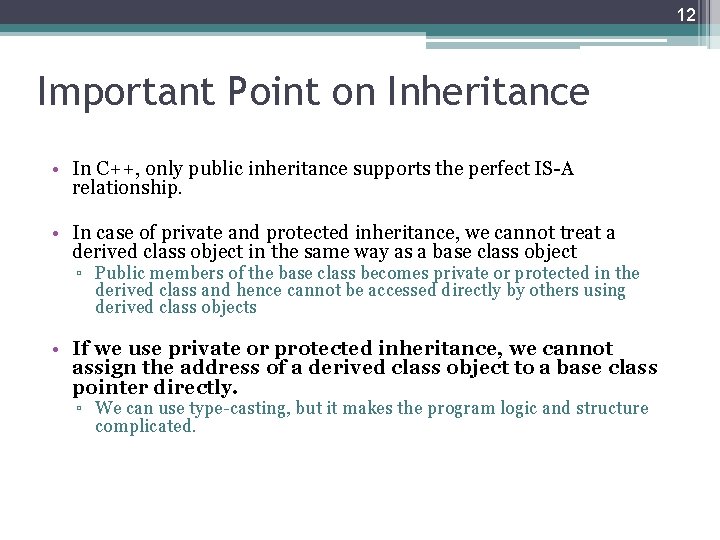 12

Important Point on Inheritance

• In C++, only public inheritance supports the perfect IS-A relationship.

• In case of private and protected inheritance, we cannot treat a derived class object in the same way as a base class object
▫ Public members of the base class becomes private or protected in the derived class and hence cannot be accessed directly by others using derived class objects

• If we use private or protected inheritance, we cannot assign the address of a derived class object to a base class pointer directly.
▫ We can use type-casting, but it makes the program logic and structure complicated.